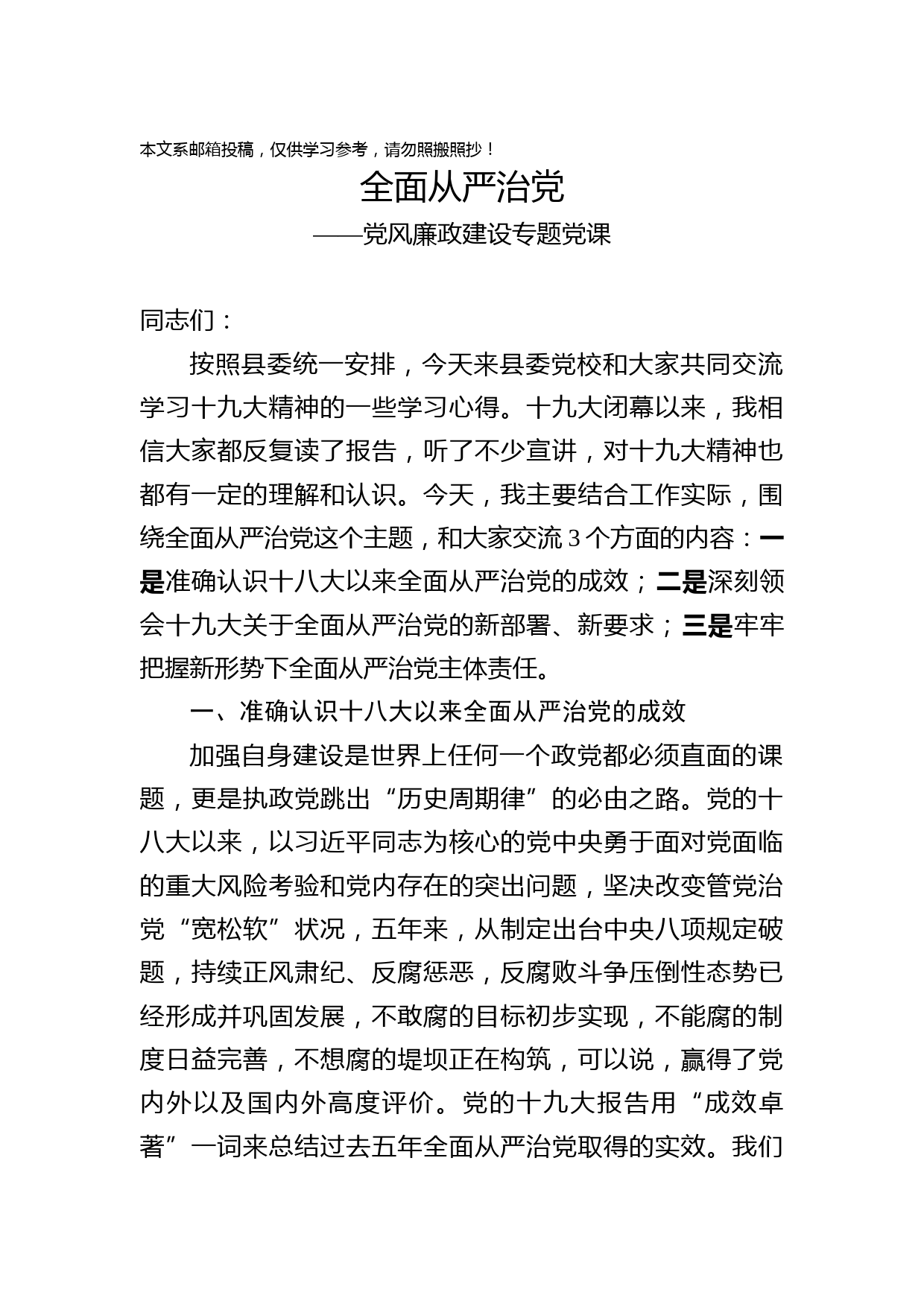 本文系邮箱投稿，仅供学习参考，请勿照搬照抄！

全面从严治党

——党风廉政建设专题党课

同志们：

按照县委统一安排，今天来县委党校和大家共同交流学习十九大精神的一些学习心得。十九大闭幕以来，我相信大家都反复读了报告，听了不少宣讲，对十九大精神也都有一定的理解和认识。今天，我主要结合工作实际，围绕全面从严治党这个主题，和大家交流3个方面的内容：一是准确认识十八大以来全面从严治党的成效；二是深刻领会十九大关于全面从严治党的新部署、新要求；三是牢牢把握新形势下全面从严治党主体责任。

一、准确认识十八大以来全面从严治党的成效

加强自身建设是世界上任何一个政党都必须直面的课题，更是执政党跳出“历史周期律”的必由之路。党的十八大以来，以习近平同志为核心的党中央勇于面对党面临的重大风险考验和党内存在的突出问题，坚决改变管党治党“宽松软”状况，五年来，从制定出台中央八项规定破题，持续正风肃纪、反腐惩恶，反腐败斗争压倒性态势已经形成并巩固发展，不敢腐的目标初步实现，不能腐的制度日益完善，不想腐的堤坝正在构筑，可以说，赢得了党内外以及国内外高度评价。党的十九大报告用“成效卓著”一词来总结过去五年全面从严治党取得的实效。我们